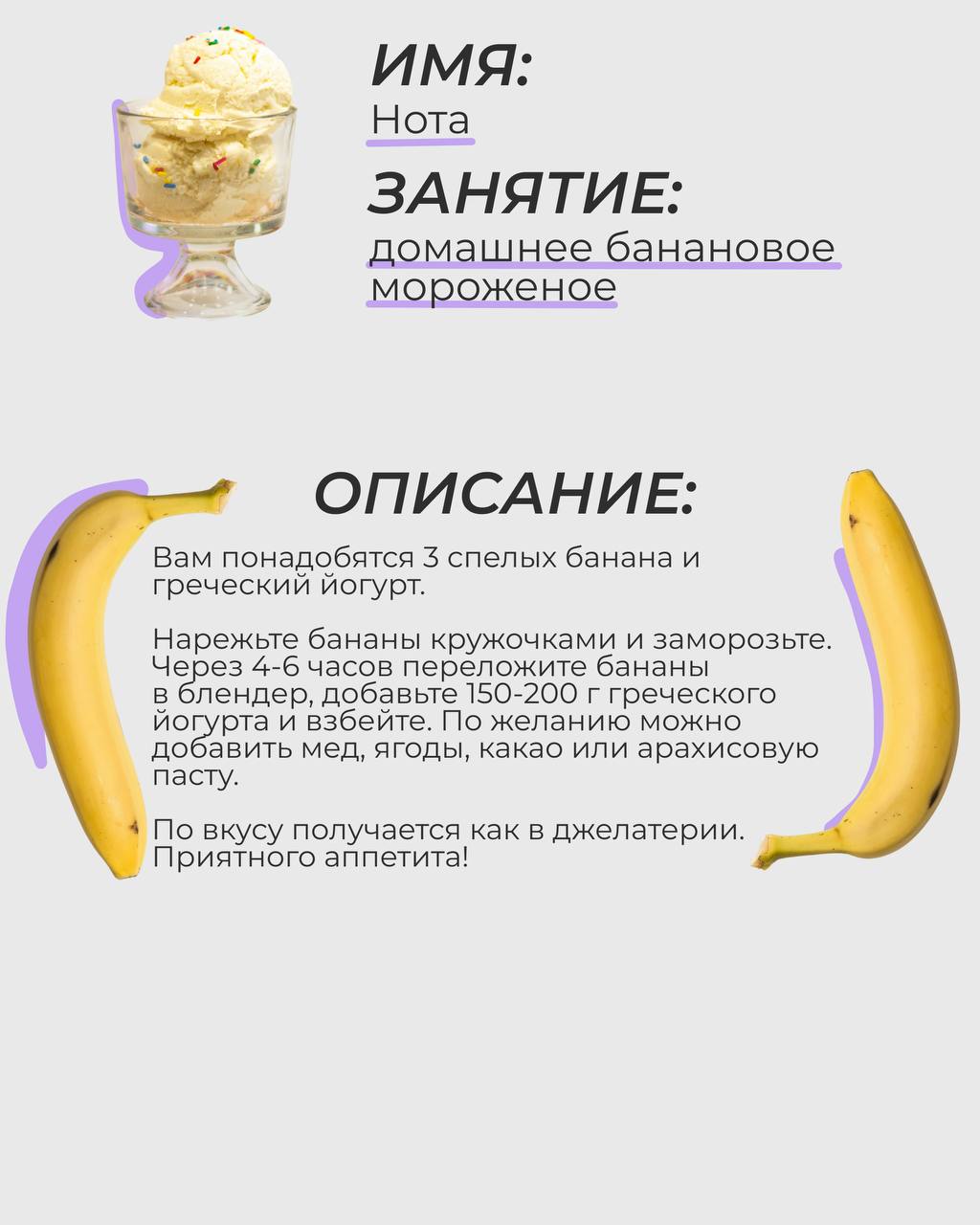 ИМЯ:
Нота

ЗАНЯТИЕ:
домашнее банановое мороженое

ОПИСАНИЕ:

Вам понадобятся 3 спелых банана и греческий йогурт.

Нарежьте бананы кружочками и заморозьте. Через 4-6 часов переложите бананы в блендер, добавьте 150-200 г греческого йогурта и взбейте. По желанию можно добавить мед, ягоды, какао или арахисовую пасту.

По вкусу получается как в джелатерии. Приятного аппетита!